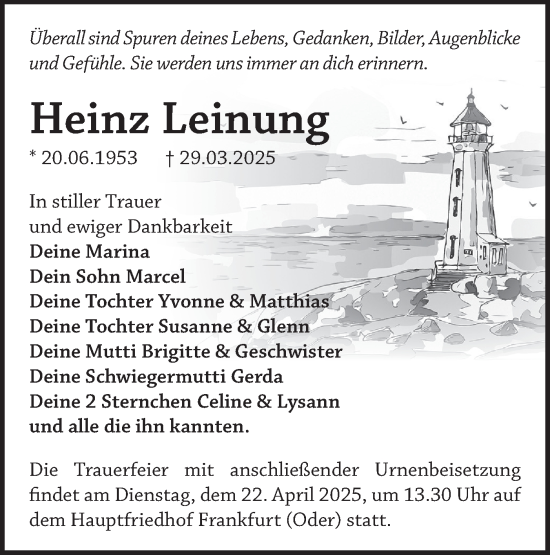 Überall sind Spuren deines Lebens, Gedanken, Bilder, Augenblicke und Gefühle. Sie werden uns immer an dich erinnern.

Heinz Leinung

* 20.06.1953 † 29.03.2025

In stiller Trauer
und ewiger Dankbarkeit
Deine Marina
Dein Sohn Marcel
Deine Tochter Yvonne & Matthias
Deine Tochter Susanne & Glenn
Deine Mutti Brigitte & Geschwister
Deine Schwiegermutti Gerda
Deine 2 Sternchen Celine & Lysann
und alle die ihn kannten.

Die Trauerfeier mit anschließender Urnenbeisetzung findet am Dienstag, dem 22. April 2025, um 13.30 Uhr auf dem Hauptfriedhof Frankfurt (Oder) statt.